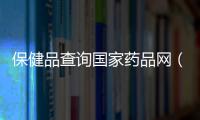 保健品查询国家药品网（